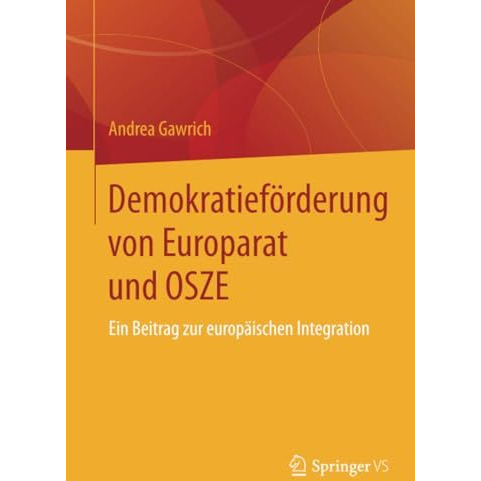 Andrea Gawrich

Demokratieförderung von Europarat und OSZE

Ein Beitrag zur europäischen Integration

Springer VS